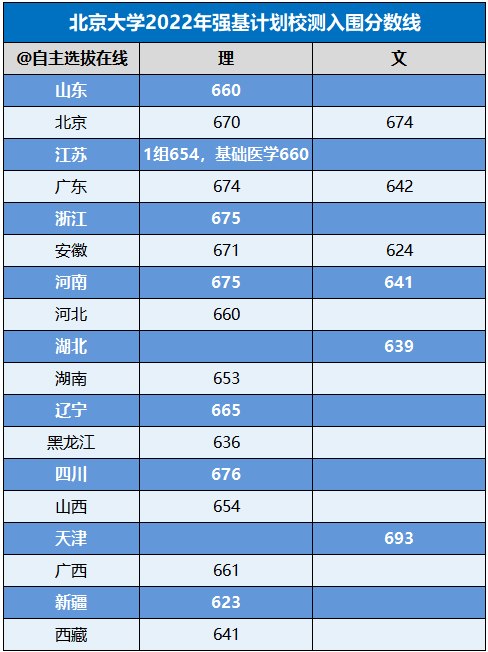 北京大学2022年强基计划校测入围分数线

| @自主选拔在线 | 理 | 文 |
|---|---|---|
| 山东 | 660 | |
| 北京 | 670 | 674 |
| 江苏 | 1组654，基础医学660 | |
| 广东 | 674 | 642 |
| 浙江 | 675 | |
| 安徽 | 671 | 624 |
| 河南 | 675 | 641 |
| 河北 | 660 | |
| 湖北 | | 639 |
| 湖南 | 653 | |
| 辽宁 | 665 | |
| 黑龙江 | 636 | |
| 四川 | 676 | |
| 山西 | 654 | |
| 天津 | | 693 |
| 广西 | 661 | |
| 新疆 | 623 | |
| 西藏 | 641 | |